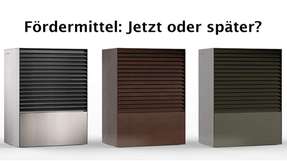 Fördermittel: Jetzt oder später?